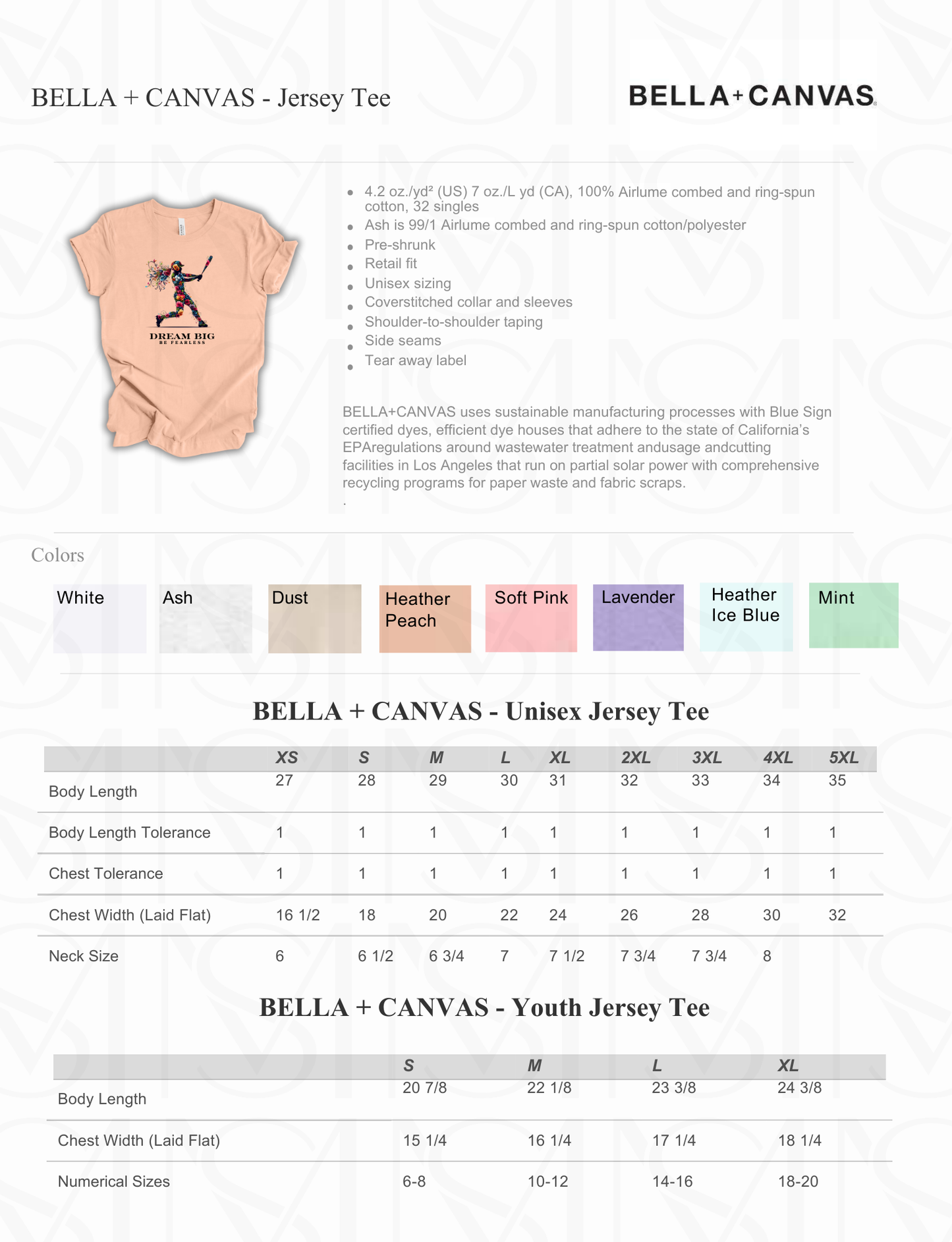 BELLA + CANVAS - Jersey Tee

BELLA+CANVAS

DREAM BIG
BE FEARLESS

- 4.2 oz./yd² (US) 7 oz./L yd (CA), 100% Airlume combed and ring-spun cotton, 32 singles
- Ash is 99/1 Airlume combed and ring-spun cotton/polyester
- Pre-shrunk
- Retail fit
- Unisex sizing
- Coverstitched collar and sleeves
- Shoulder-to-shoulder taping
- Side seams
- Tear away label

BELLA+CANVAS uses sustainable manufacturing processes with Blue Sign certified dyes, efficient dye houses that adhere to the state of California's EPAregulations around wastewater treatment andusage andcutting facilities in Los Angeles that run on partial solar power with comprehensive recycling programs for paper waste and fabric scraps.
.

Colors

White Ash Dust Heather Peach Soft Pink Lavender Heather Ice Blue Mint

BELLA + CANVAS - Unisex Jersey Tee

| | XS | S | M | L | XL | 2XL | 3XL | 4XL | 5XL |
|---|---|---|---|---|---|---|---|---|---|
| Body Length | 27 | 28 | 29 | 30 | 31 | 32 | 33 | 34 | 35 |
| Body Length Tolerance | 1 | 1 | 1 | 1 | 1 | 1 | 1 | 1 | 1 |
| Chest Tolerance | 1 | 1 | 1 | 1 | 1 | 1 | 1 | 1 | 1 |
| Chest Width (Laid Flat) | 16 1/2 | 18 | 20 | 22 | 24 | 26 | 28 | 30 | 32 |
| Neck Size | 6 | 6 1/2 | 6 3/4 | 7 | 7 1/2 | 7 3/4 | 7 3/4 | 8 | |

BELLA + CANVAS - Youth Jersey Tee

| | S | M | L | XL |
|---|---|---|---|---|
| Body Length | 20 7/8 | 22 1/8 | 23 3/8 | 24 3/8 |
| Chest Width (Laid Flat) | 15 1/4 | 16 1/4 | 17 1/4 | 18 1/4 |
| Numerical Sizes | 6-8 | 10-12 | 14-16 | 18-20 |